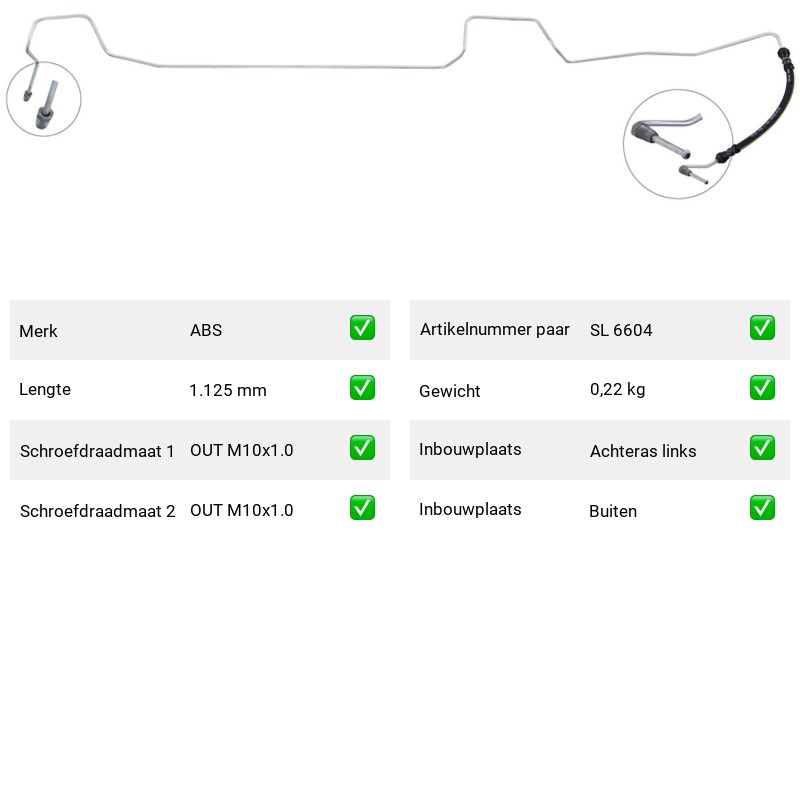 Merk ABS ☑

Lengte 1.125 mm ☑

Schroefdraadmaat 1 OUT M10x1.0 ☑

Schroefdraadmaat 2 OUT M10x1.0 ☑

Artikelnummer paar SL 6604 ☑

Gewicht 0,22 kg ☑

Inbouwplaats Achteras links ☑

Inbouwplaats Buiten ☑